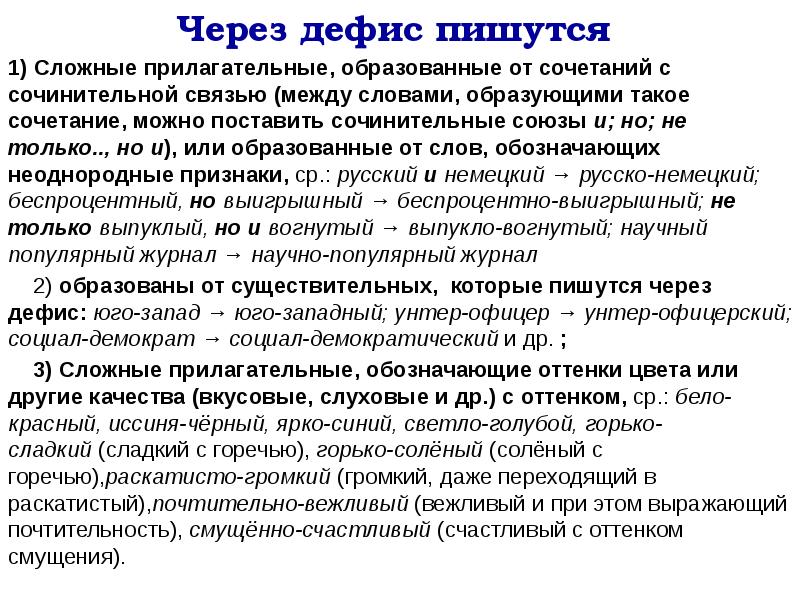 Через дефис пишутся

1) Сложные прилагательные, образованные от сочетаний с сочинительной связью (между словами, образующими такое сочетание, можно поставить сочинительные союзы и; но; не только.., но и), или образованные от слов, обозначающих неоднородные признаки, ср.: русский и немецкий → русско-немецкий; беспроцентный, но выигрышный → беспроцентно-выигрышный; не только выпуклый, но и вогнутый → выпукло-вогнутый; научный популярный журнал → научно-популярный журнал

2) образованы от существительных, которые пишутся через дефис: юго-запад → юго-западный; унтер-офицер → унтер-офицерский; социал-демократ → социал-демократический и др. ;

3) Сложные прилагательные, обозначающие оттенки цвета или другие качества (вкусовые, слуховые и др.) с оттенком, ср.: бело-красный, иссиня-чёрный, ярко-синий, светло-голубой, горько-сладкий (сладкий с горечью), горько-солёный (солёный с горечью),раскатисто-громкий (громкий, даже переходящий в раскатистый),почтительно-вежливый (вежливый и при этом выражающий почтительность), смущённо-счастливый (счастливый с оттенком смущения).